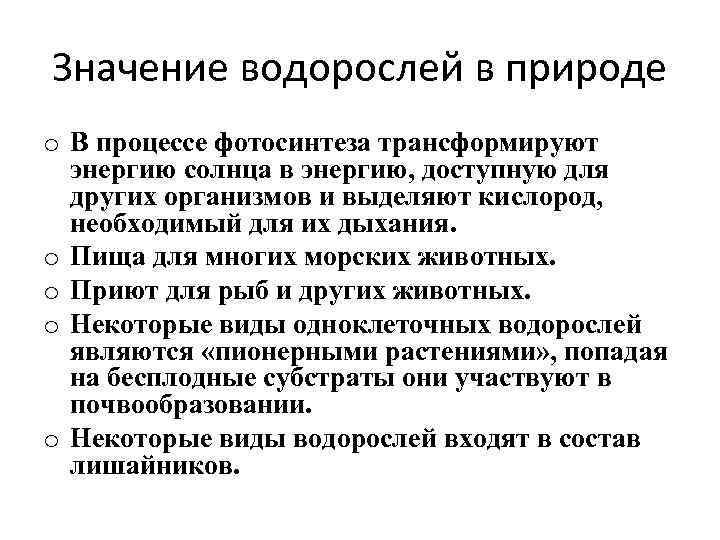 Значение водорослей в природе

o В процессе фотосинтеза трансформируют энергию солнца в энергию, доступную для других организмов и выделяют кислород, необходимый для их дыхания.
o Пища для многих морских животных.
o Приют для рыб и других животных.
o Некоторые виды одноклеточных водорослей являются «пионерными растениями», попадая на бесплодные субстраты они участвуют в почвообразовании.
o Некоторые виды водорослей входят в состав лишайников.